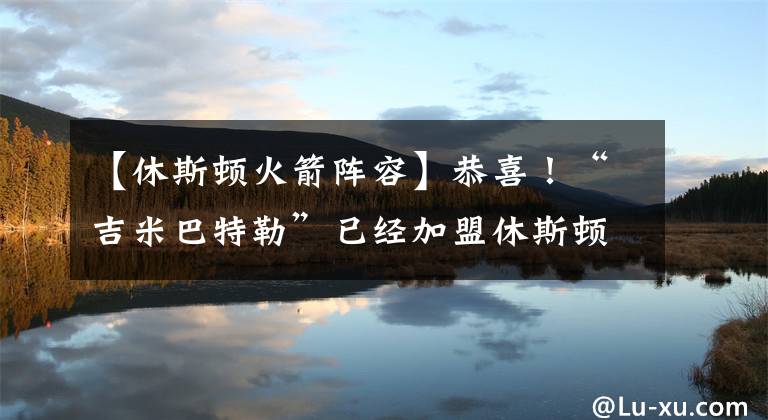 【休斯顿火箭阵容】恭喜！“吉米巴特勒”已经加盟休斯顿

@Lu-xu.com